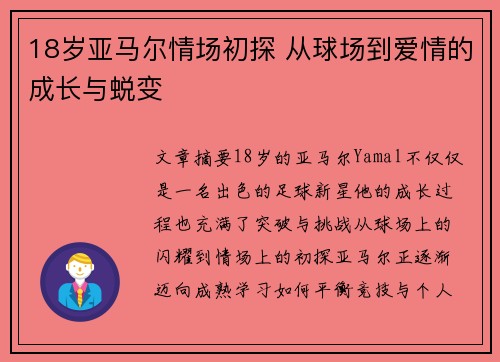 18岁亚马尔情场初探 从球场到爱情的成长与蜕变

文章摘要18岁的亚马尔Yamal不仅仅是一名出色的足球新星他的成长过程也充满了突破与挑战从球场上的闪耀到情场上的初探亚马尔正逐渐迈向成熟学习如何平衡竞技与个人